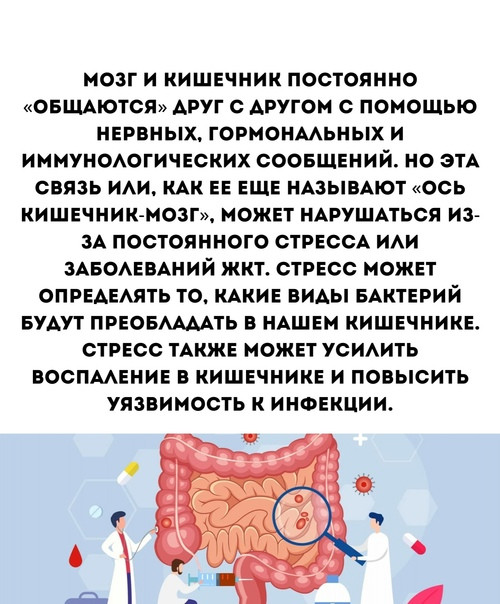 МОЗГ И КИШЕЧНИК ПОСТОЯННО «ОБЩАЮТСЯ» ДРУГ С ДРУГОМ С ПОМОЩЬЮ НЕРВНЫХ, ГОРМОНАЛЬНЫХ И ИММУНОЛОГИЧЕСКИХ СООБЩЕНИЙ. НО ЭТА СВЯЗЬ ИЛИ, КАК ЕЕ ЕЩЕ НАЗЫВАЮТ «ОСЬ КИШЕЧНИК-МОЗГ», МОЖЕТ НАРУШАТЬСЯ ИЗ-ЗА ПОСТОЯННОГО СТРЕССА ИЛИ ЗАБОЛЕВАНИЙ ЖКТ. СТРЕСС МОЖЕТ ОПРЕДЕЛЯТЬ ТО, КАКИЕ ВИДЫ БАКТЕРИЙ БУДУТ ПРЕОБЛАДАТЬ В НАШЕМ КИШЕЧНИКЕ. СТРЕСС ТАКЖЕ МОЖЕТ УСИЛИТЬ ВОСПАЛЕНИЕ В КИШЕЧНИКЕ И ПОВЫСИТЬ УЯЗВИМОСТЬ К ИНФЕКЦИИ.